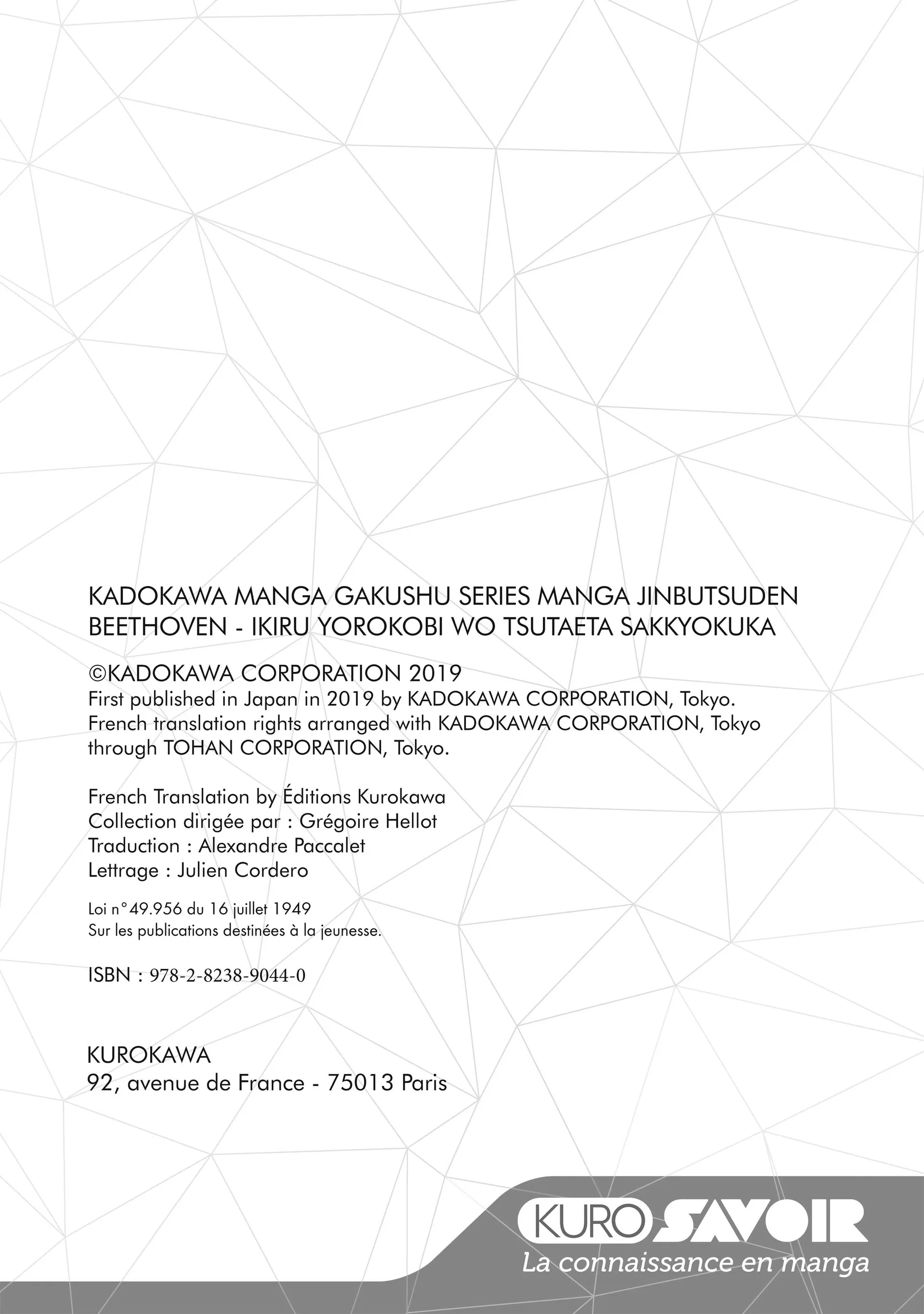 KADOKAWA MANGA GAKUSHU SERIES MANGA JINBUTSUDEN BEETHOVEN - IKIRU YOROKOBI WO TSUTAETA SAKKYOKUKA

©KADOKAWA CORPORATION 2019
First published in Japan in 2019 by KADOKAWA CORPORATION, Tokyo. French translation rights arranged with KADOKAWA CORPORATION, Tokyo through TOHAN CORPORATION, Tokyo.

French Translation by Éditions Kurokawa
Collection dirigée par : Grégoire Hellot
Traduction : Alexandre Paccalet
Lettrage : Julien Cordero

Loi n°49.956 du 16 juillet 1949
Sur les publications destinées à la jeunesse.

ISBN : 978-2-8238-9044-0

KUROKAWA
92, avenue de France - 75013 Paris

KURO SAVOIR
La connaissance en manga